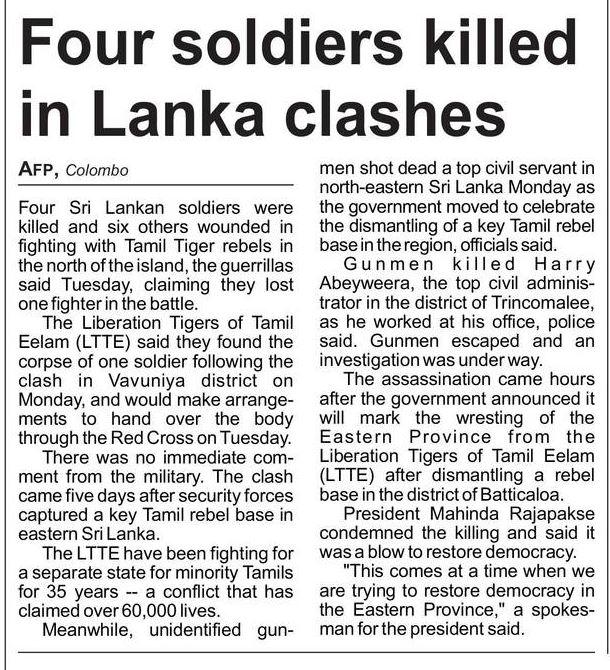 Four soldiers killed in Lanka clashes

AFP, Colombo

Four Sri Lankan soldiers were killed and six others wounded in fighting with Tamil Tiger rebels in the north of the island, the guerrillas said Tuesday, claiming they lost one fighter in the battle.

The Liberation Tigers of Tamil Eelam (LTTE) said they found the corpse of one soldier following the clash in Vavuniya district on Monday, and would make arrangements to hand over the body through the Red Cross on Tuesday.

There was no immediate comment from the military. The clash came five days after security forces captured a key Tamil rebel base in eastern Sri Lanka.

The LTTE have been fighting for a separate state for minority Tamils for 35 years -- a conflict that has claimed over 60,000 lives.

Meanwhile, unidentified gunmen shot dead a top civil servant in north-eastern Sri Lanka Monday as the government moved to celebrate the dismantling of a key Tamil rebel base in the region, officials said.

Gunmen killed Harry Abeyweera, the top civil administrator in the district of Trincomalee, as he worked at his office, police said. Gunmen escaped and an investigation was under way.

The assassination came hours after the government announced it will mark the wresting of the Eastern Province from the Liberation Tigers of Tamil Eelam (LTTE) after dismantling a rebel base in the district of Batticaloa.

President Mahinda Rajapakse condemned the killing and said it was a blow to restore democracy.

"This comes at a time when we are trying to restore democracy in the Eastern Province," a spokesman for the president said.